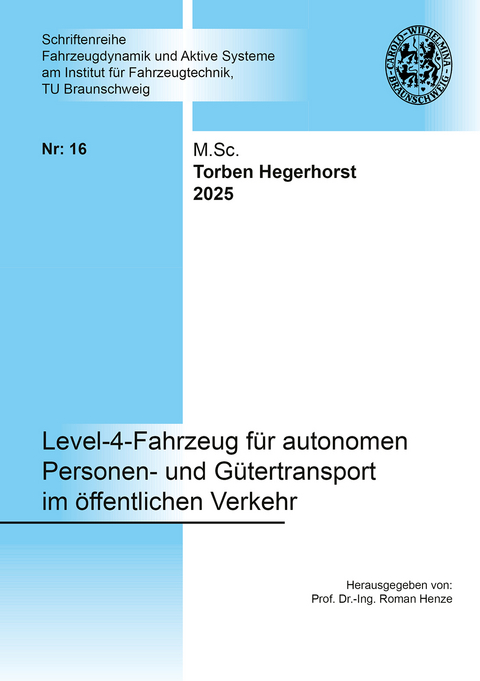 Schriftenreihe
Fahrzeugdynamik und Aktive Systeme
am Institut für Fahrzeugtechnik,
TU Braunschweig

CAROLO-WILHELMINA
BRAUNSCHWEIG

Nr: 16

M.Sc.
Torben Hegerhorst
2025

Level-4-Fahrzeug für autonomen Personen- und Gütertransport im öffentlichen Verkehr

Herausgegeben von:
Prof. Dr.-Ing. Roman Henze